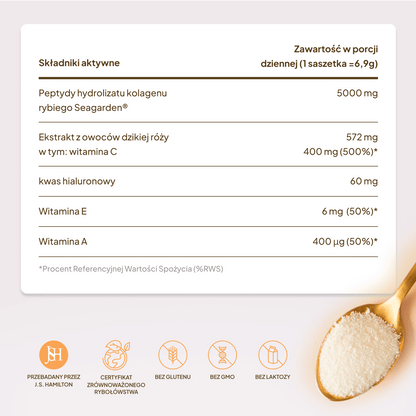 | Składniki aktywne | Zawartość w porcji dziennej (1 saszetka =6,9g) |
|---|---|
| Peptydy hydrolizatu kolagenu rybiego Seagarden® | 5000 mg |
| Ekstrakt z owoców dzikiej róży w tym: witamina C | 572 mg 400 mg (500%)* |
| kwas hialuronowy | 60 mg |
| Witamina E | 6 mg (50%)* |
| Witamina A | 400 µg (50%)* |

*Procent Referencyjnej Wartości Spożycia (%RWS)

JSH
PRZEBADANY PRZEZ J.S. HAMILTON

CERTYFIKAT ZRÓWNOWAŻONEGO RYBOŁÓWSTWA

BEZ GLUTENU

BEZ GMO

BEZ LAKTOZY